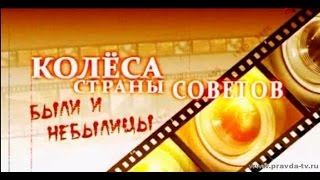 КОЛЁСА СТРАНЫ СОВЕТОВ

БЫЛИ И НЕБЫЛИЦЫ

www.pravda-tv.ru